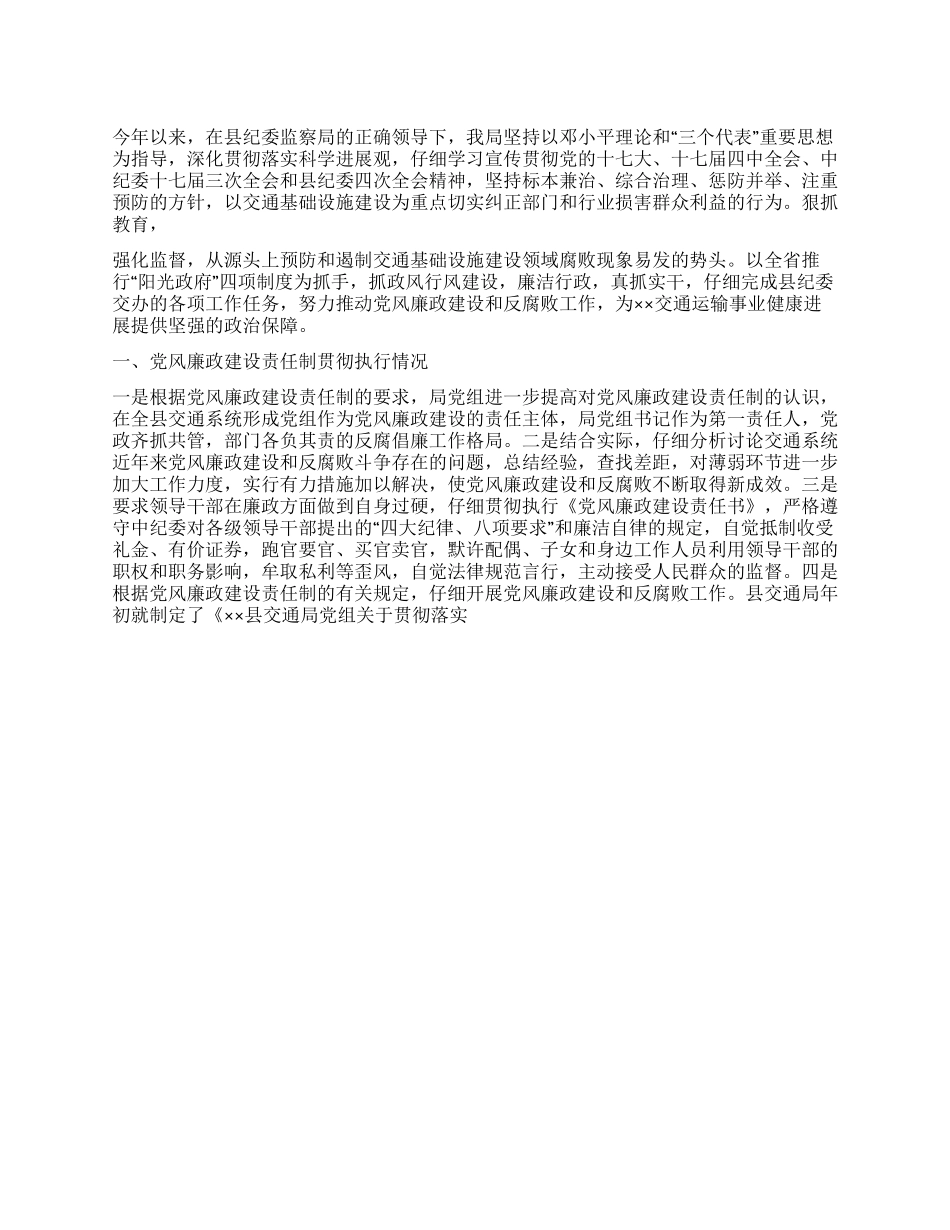 今年以来，在县纪委监察局的正确领导下，我局坚持以邓小平理论和“三个代表”重要思想为指导，深化贯彻落实科学进展观，仔细学习宣传贯彻党的十七大、十七届四中全会、中纪委十七届三次全会和县纪委四次全会精神，坚持标本兼治、综合治理、惩防并举、注重预防的方针，以交通基础设施建设为重点切实纠正部门和行业损害群众利益的行为。狠抓教育，

强化监督，从源头上预防和遏制交通基础设施建设领域腐败现象易发的势头。以全省推行“阳光政府”四项制度为抓手，抓政风行风建设，廉洁行政，真抓实干，仔细完成县纪委交办的各项工作任务，努力推动党风廉政建设和反腐败工作，为××交通运输事业健康进展提供坚强的政治保障。

一、党风廉政建设责任制贯彻执行情况

一是根据党风廉政建设责任制的要求，局党组进一步提高对党风廉政建设责任制的认识，在全县交通系统形成党组作为党风廉政建设的责任主体，局党组书记作为第一责任人，党政齐抓共管，部门各负其责的反腐倡廉工作格局。二是结合实际，仔细分析讨论交通系统近年来党风廉政建设和反腐败斗争存在的问题，总结经验，查找差距，对薄弱环节进一步加大工作力度，实行有力措施加以解决，使党风廉政建设和反腐败不断取得新成效。三是要求领导干部在廉政方面做到自身过硬，仔细贯彻执行《党风廉政建设责任书》，严格遵守中纪委对各级领导干部提出的“四大纪律、八项要求”和廉洁自律的规定，自觉抵制收受礼金、有价证券，跑官要官、买官卖官，默许配偶、子女和身边工作人员利用领导干部的职权和职务影响，牟取私利等歪风，自觉法律规范言行，主动接受人民群众的监督。四是根据党风廉政建设责任制的有关规定，仔细开展党风廉政建设和反腐败工作。县交通局年初就制定了《××县交通局党组关于贯彻落实